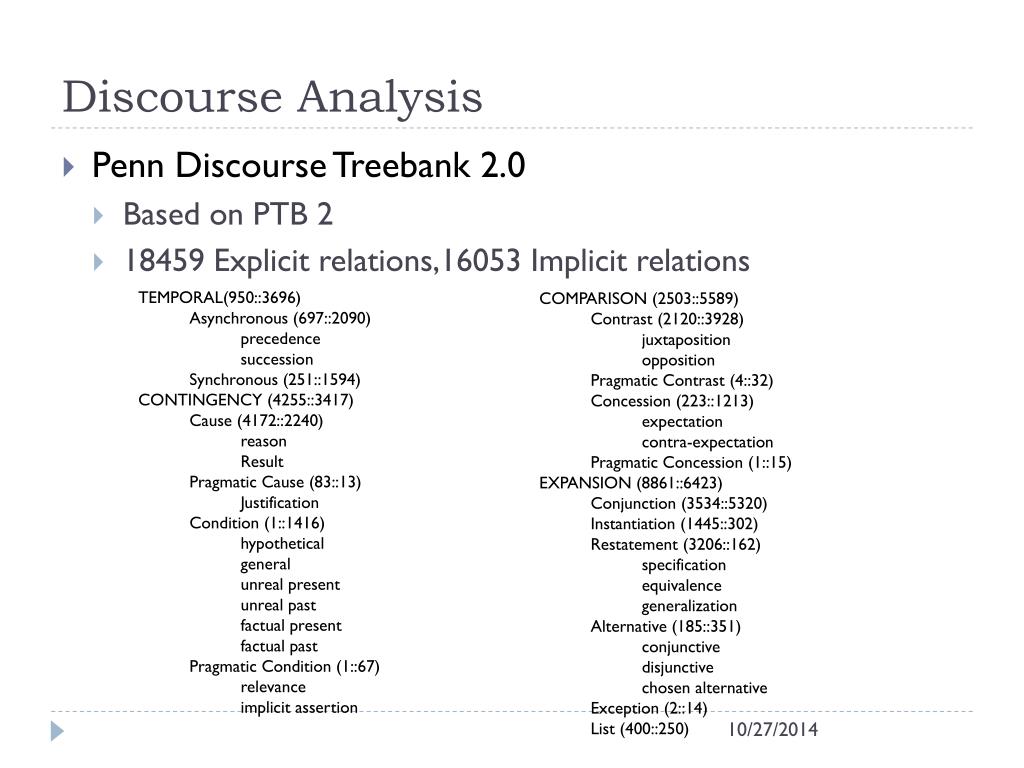 Discourse Analysis

Penn Discourse Treebank 2.0

Based on PTB 2

18459 Explicit relations,16053 Implicit relations

TEMPORAL(950::3696)
Asynchronous (697::2090)
precedence
succession
Synchronous (251::1594)
CONTINGENCY (4255::3417)
Cause (4172::2240)
reason
Result
Pragmatic Cause (83::13)
Justification
Condition (1::1416)
hypothetical
general
unreal present
unreal past
factual present
factual past
Pragmatic Condition (1::67)
relevance
implicit assertion

COMPARISON (2503::5589)
Contrast (2120::3928)
juxtaposition
opposition
Pragmatic Contrast (4::32)
Concession (223::1213)
expectation
contra-expectation
Pragmatic Concession (1::15)
EXPANSION (8861::6423)
Conjunction (3534::5320)
Instantiation (1445::302)
Restatement (3206::162)
specification
equivalence
generalization
Alternative (185::351)
conjunctive
disjunctive
chosen alternative
Exception (2::14)
List (400::250)

10/27/2014